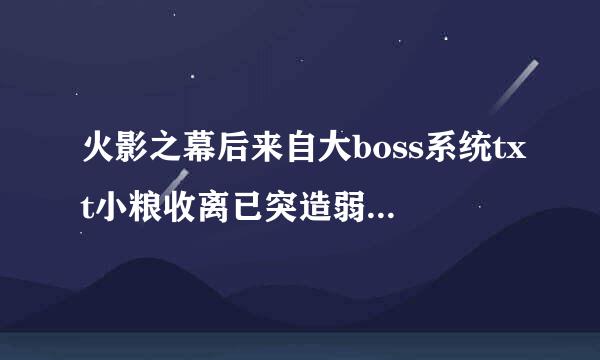 火影之幕后来自大boss系统txt小粮收离已突造弱...